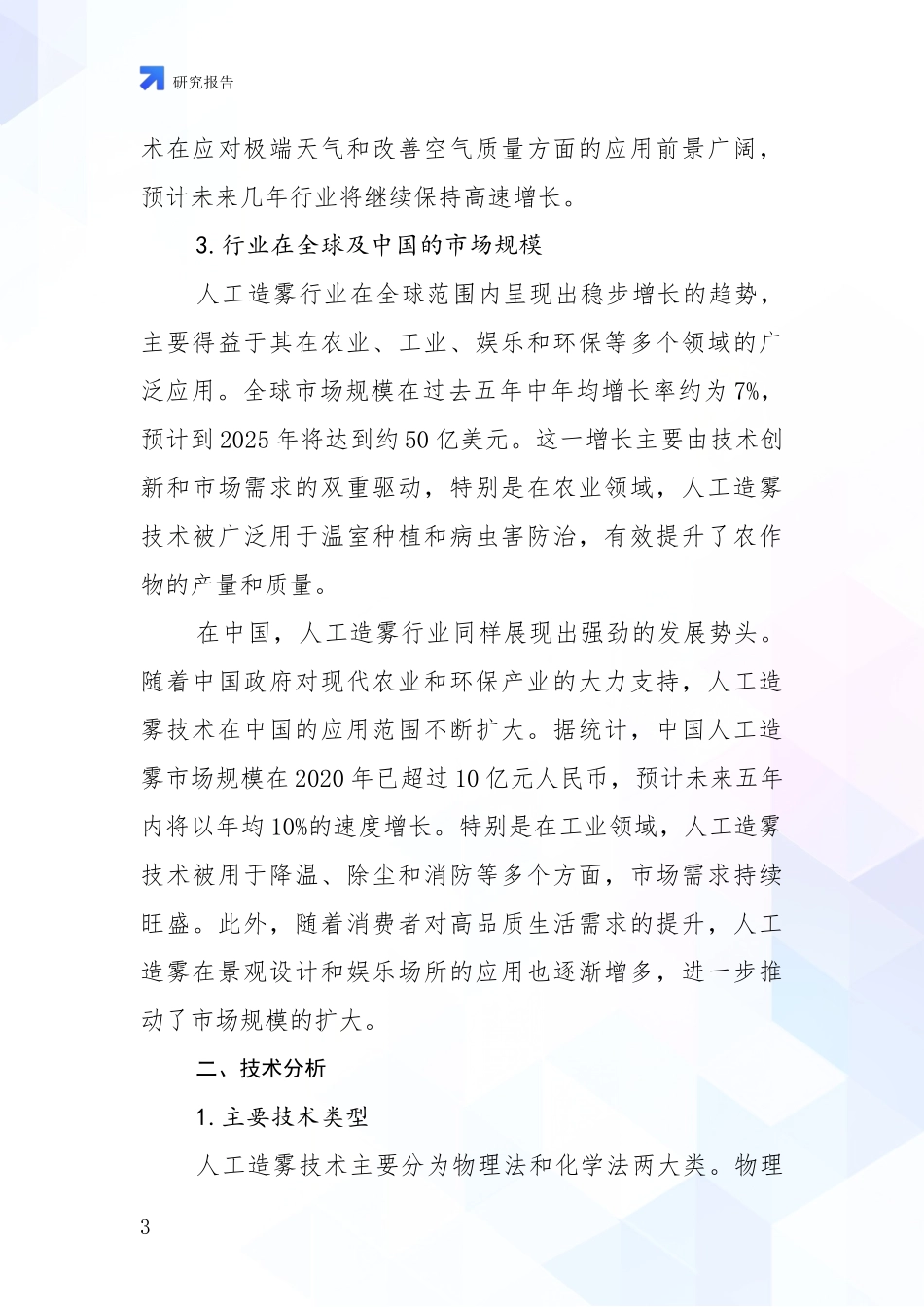 研究报告

术在应对极端天气和改善空气质量方面的应用前景广阔，预计未来几年行业将继续保持高速增长。

3. 行业在全球及中国的市场规模

人工造雾行业在全球范围内呈现出稳步增长的趋势，主要得益于其在农业、工业、娱乐和环保等多个领域的广泛应用。全球市场规模在过去五年中年均增长率约为 7%，预计到 2025 年将达到约 50 亿美元。这一增长主要由技术创新和市场需求的双重驱动，特别是在农业领域，人工造雾技术被广泛用于温室种植和病虫害防治，有效提升了农作物的产量和质量。

在中国，人工造雾行业同样展现出强劲的发展势头。随着中国政府对现代农业和环保产业的大力支持，人工造雾技术在中国的应用范围不断扩大。据统计，中国人工造雾市场规模在 2020 年已超过 10 亿元人民币，预计未来五年内将以年均 10%的速度增长。特别是在工业领域，人工造雾技术被用于降温、除尘和消防等多个方面，市场需求持续旺盛。此外，随着消费者对高品质生活需求的提升，人工造雾在景观设计和娱乐场所的应用也逐渐增多，进一步推动了市场规模的扩大。

二、技术分析

1. 主要技术类型

人工造雾技术主要分为物理法和化学法两大类。物理

3